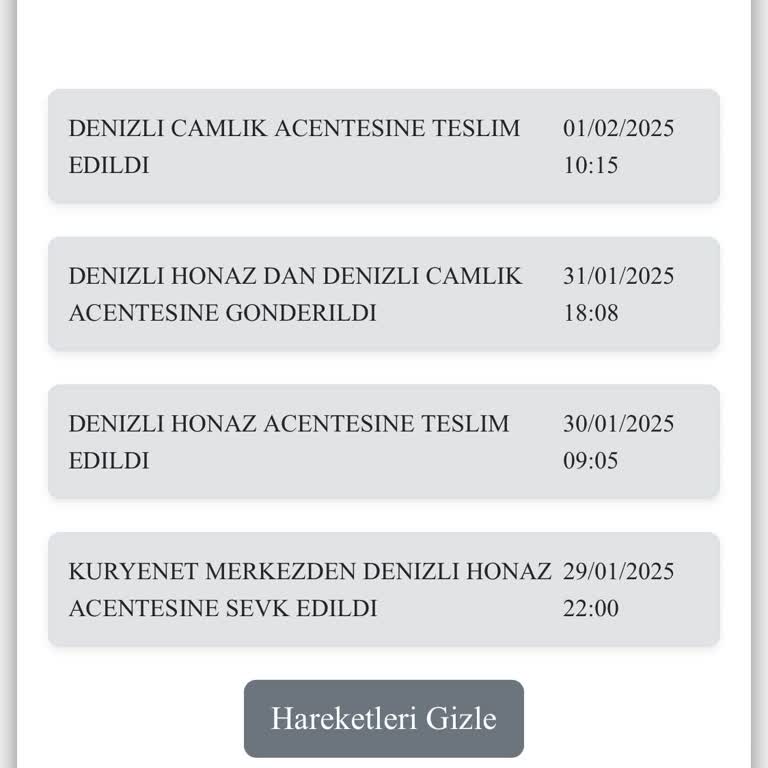 DENIZLI CAMLIK ACENTESINE TESLIM EDILDI
01/02/2025 10:15

DENIZLI HONAZ DAN DENIZLI CAMLIK ACENTESINE GONDERILDI
31/01/2025 18:08

DENIZLI HONAZ ACENTESINE TESLIM EDILDI
30/01/2025 09:05

KURYENET MERKEZDEN DENIZLI HONAZ ACENTESINE SEVK EDILDI
29/01/2025 22:00

Hareketleri Gizle